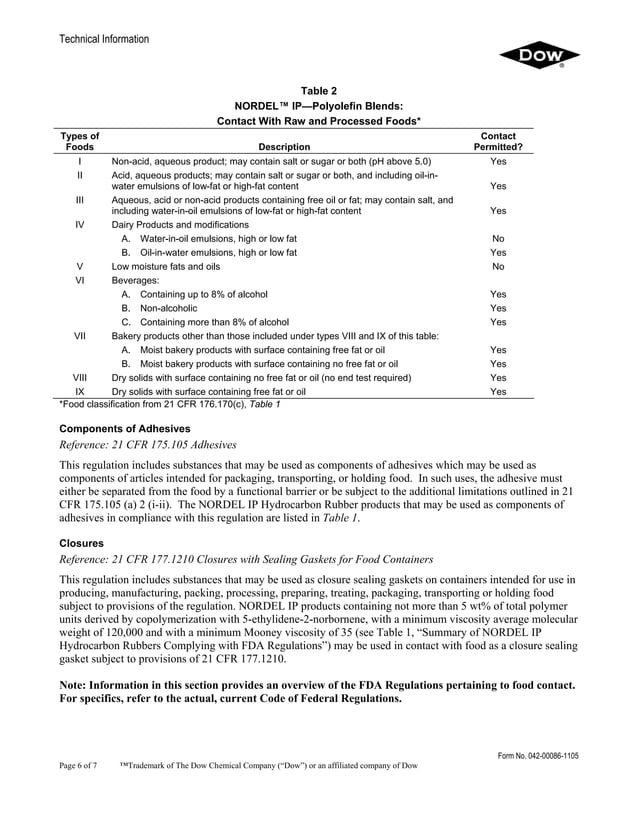 Technical Information

DOW

Table 2
NORDEL™ IP—Polyolefin Blends:
Contact With Raw and Processed Foods*

| Types of Foods | Description | Contact Permitted? |
|---|---|---|
| I | Non-acid, aqueous product; may contain salt or sugar or both (pH above 5.0) | Yes |
| II | Acid, aqueous products; may contain salt or sugar or both, and including oil-in-water emulsions of low-fat or high-fat content | Yes |
| III | Aqueous, acid or non-acid products containing free oil or fat; may contain salt, and including water-in-oil emulsions of low-fat or high-fat content | Yes |
| IV | Dairy Products and modifications | |
| | A. Water-in-oil emulsions, high or low fat | No |
| | B. Oil-in-water emulsions, high or low fat | Yes |
| V | Low moisture fats and oils | No |
| VI | Beverages: | |
| | A. Containing up to 8% of alcohol | Yes |
| | B. Non-alcoholic | Yes |
| | C. Containing more than 8% of alcohol | Yes |
| VII | Bakery products other than those included under types VIII and IX of this table: | |
| | A. Moist bakery products with surface containing free fat or oil | Yes |
| | B. Moist bakery products with surface containing no free fat or oil | Yes |
| VIII | Dry solids with surface containing no free fat or oil (no end test required) | Yes |
| IX | Dry solids with surface containing free fat or oil | Yes |

*Food classification from 21 CFR 176.170(c), Table 1

Components of Adhesives
Reference: 21 CFR 175.105 Adhesives

This regulation includes substances that may be used as components of adhesives which may be used as components of articles intended for packaging, transporting, or holding food. In such uses, the adhesive must either be separated from the food by a functional barrier or be subject to the additional limitations outlined in 21 CFR 175.105 (a) 2 (i-ii). The NORDEL IP Hydrocarbon Rubber products that may be used as components of adhesives in compliance with this regulation are listed in Table 1.

Closures
Reference: 21 CFR 177.1210 Closures with Sealing Gaskets for Food Containers

This regulation includes substances that may be used as closure sealing gaskets on containers intended for use in producing, manufacturing, packing, processing, preparing, treating, packaging, transporting or holding food subject to provisions of the regulation. NORDEL IP products containing not more than 5 wt% of total polymer units derived by copolymerization with 5-ethylidene-2-norbornene, with a minimum viscosity average molecular weight of 120,000 and with a minimum Mooney viscosity of 35 (see Table 1, "Summary of NORDEL IP Hydrocarbon Rubbers Complying with FDA Regulations") may be used in contact with food as a closure sealing gasket subject to provisions of 21 CFR 177.1210.

Note: Information in this section provides an overview of the FDA Regulations pertaining to food contact. For specifics, refer to the actual, current Code of Federal Regulations.

Form No. 042-00086-1105

Page 6 of 7 ™Trademark of The Dow Chemical Company ("Dow") or an affiliated company of Dow